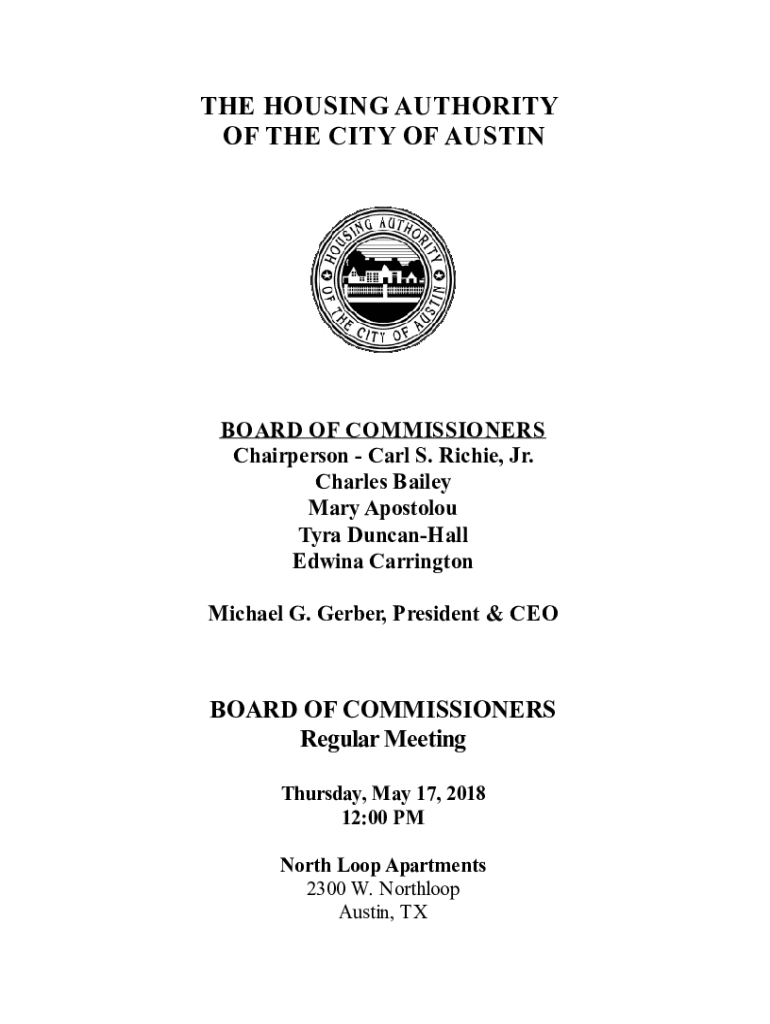 THE HOUSING AUTHORITY OF THE CITY OF AUSTIN

HOUSING AUTHORITY OF THE CITY OF AUSTIN

BOARD OF COMMISSIONERS
Chairperson - Carl S. Richie, Jr.
Charles Bailey
Mary Apostolou
Tyra Duncan-Hall
Edwina Carrington

Michael G. Gerber, President & CEO

BOARD OF COMMISSIONERS
Regular Meeting

Thursday, May 17, 2018
12:00 PM

North Loop Apartments
2300 W. Northloop
Austin, TX